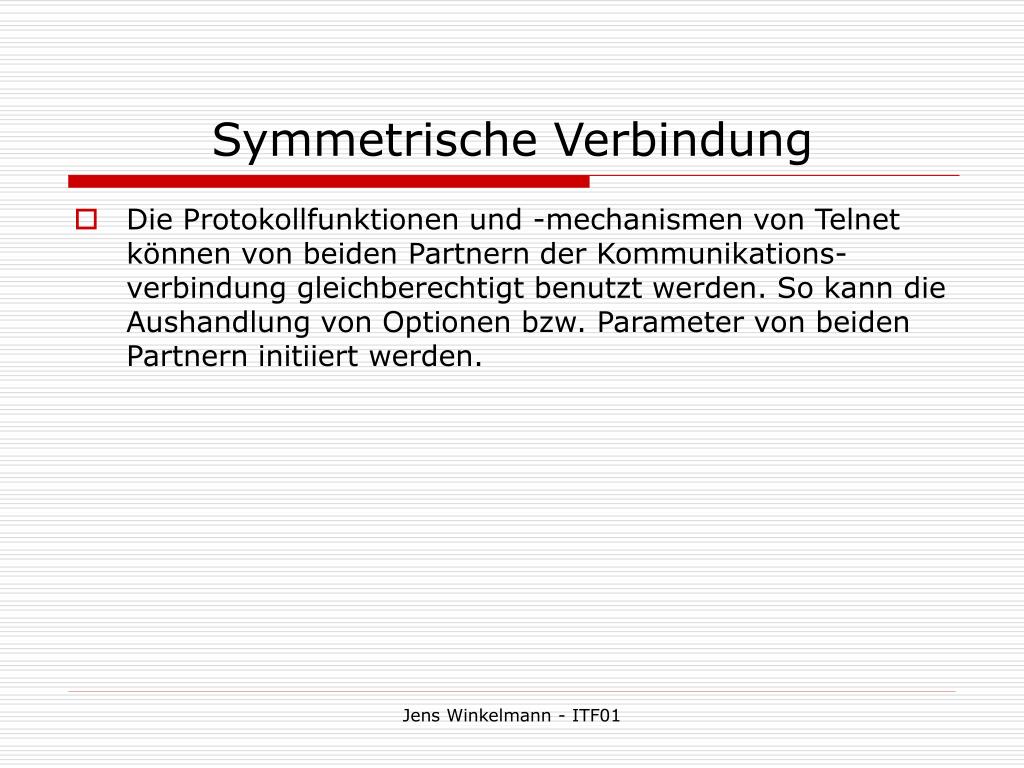 Symmetrische Verbindung

Die Protokollfunktionen und -mechanismen von Telnet können von beiden Partnern der Kommunikationsverbindung gleichberechtigt benutzt werden. So kann die Aushandlung von Optionen bzw. Parameter von beiden Partnern initiiert werden.

Jens Winkelmann - ITF01